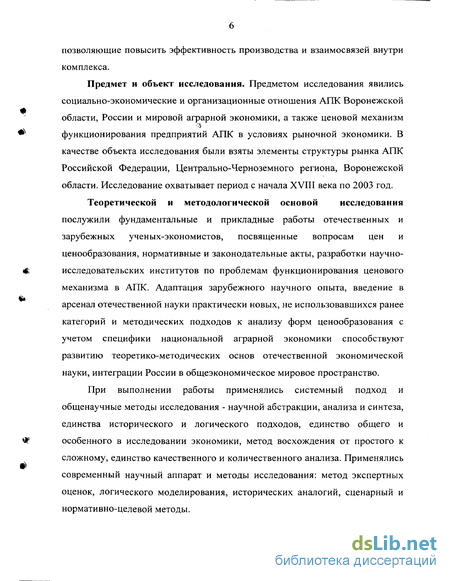 6

позволяющие повысить эффективность производства и взаимосвязей внутри комплекса.

Предмет и объект исследования. Предметом исследования явились социально-экономические и организационные отношения АПК Воронежской области, России и мировой аграрной экономики, а также ценовой механизм функционирования предприятий АПК в условиях рыночной экономики. В качестве объекта исследования были взяты элементы структуры рынка АПК Российской Федерации, Центрально-Черноземного региона, Воронежской области. Исследование охватывает период с начала XVIII века по 2003 год.

Теоретической и методологической основой исследования послужили фундаментальные и прикладные работы отечественных и зарубежных ученых-экономистов, посвященные вопросам цен и ценообразования, нормативные и законодательные акты, разработки научно-исследовательских институтов по проблемам функционирования ценового механизма в АПК. Адаптация зарубежного научного опыта, введение в арсенал отечественной науки практически новых, не использовавшихся ранее категорий и методических подходов к анализу форм ценообразования с учетом специфики национальной аграрной экономики способствуют развитию теоретико-методических основ отечественной экономической науки, интеграции России в общеэкономическое мировое пространство.

При выполнении работы применялись системный подход и общенаучные методы исследования - научной абстракции, анализа и синтеза, единства исторического и логического подходов, единство общего и особенного в исследовании экономики, метод восхождения от простого к сложному, единство качественного и количественного анализа. Применялись современный научный аппарат и методы исследования: метод экспертных оценок, логического моделирования, исторических аналогий, сценарный и нормативно-целевой методы.

dsLib.net
библиотека диссертаций